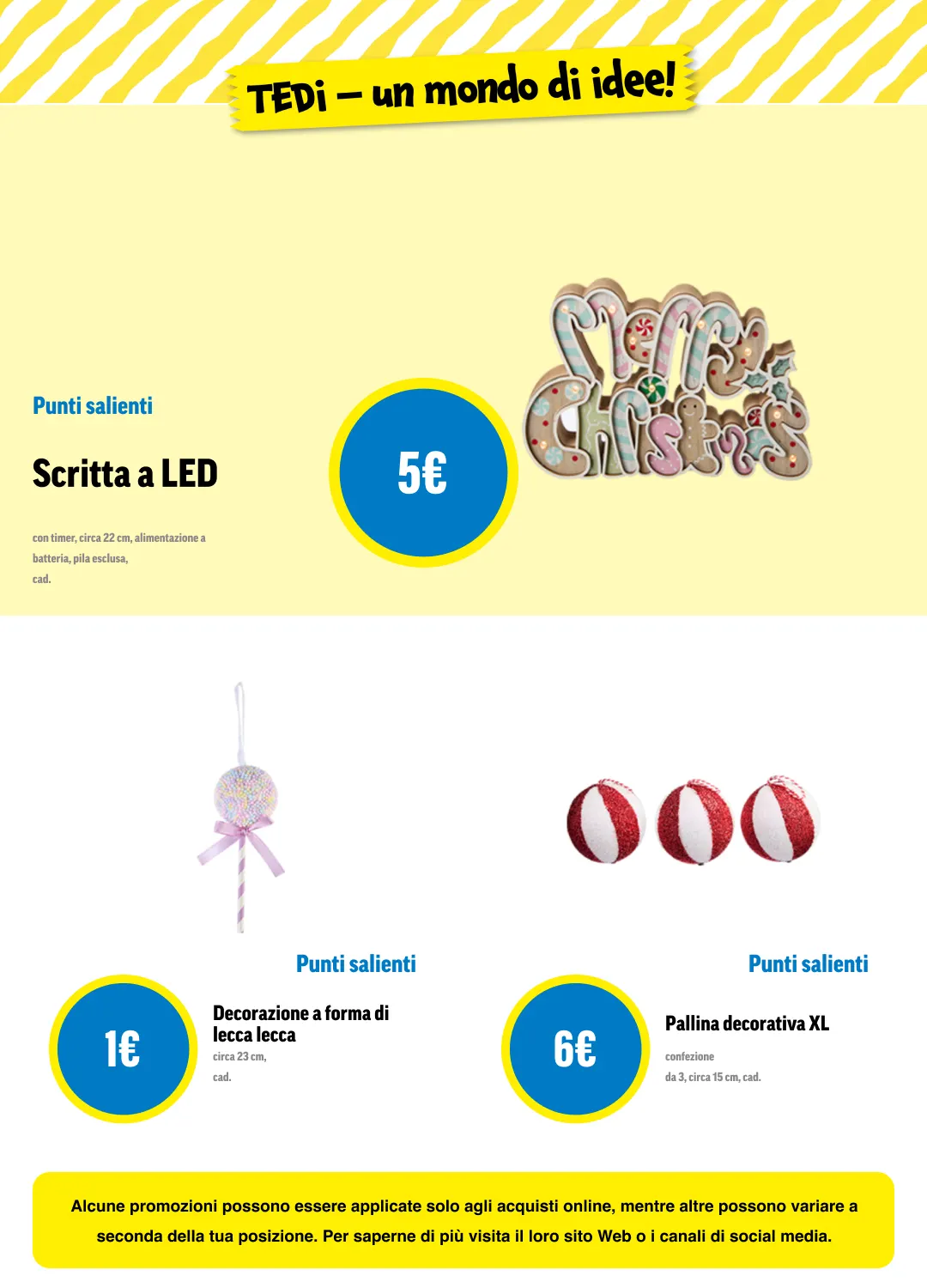 TEDi – un mondo di idee!

Punti salienti

Scritta a LED

con timer, circa 22 cm, alimentazione a batteria, pila esclusa, cad.

5€

Merry Christmas

Punti salienti

1€

Decorazione a forma di lecca lecca

circa 23 cm, cad.

Punti salienti

6€

Pallina decorativa XL

confezione da 3, circa 15 cm, cad.

Alcune promozioni possono essere applicate solo agli acquisti online, mentre altre possono variare a seconda della tua posizione. Per saperne di più visita il loro sito Web o i canali di social media.